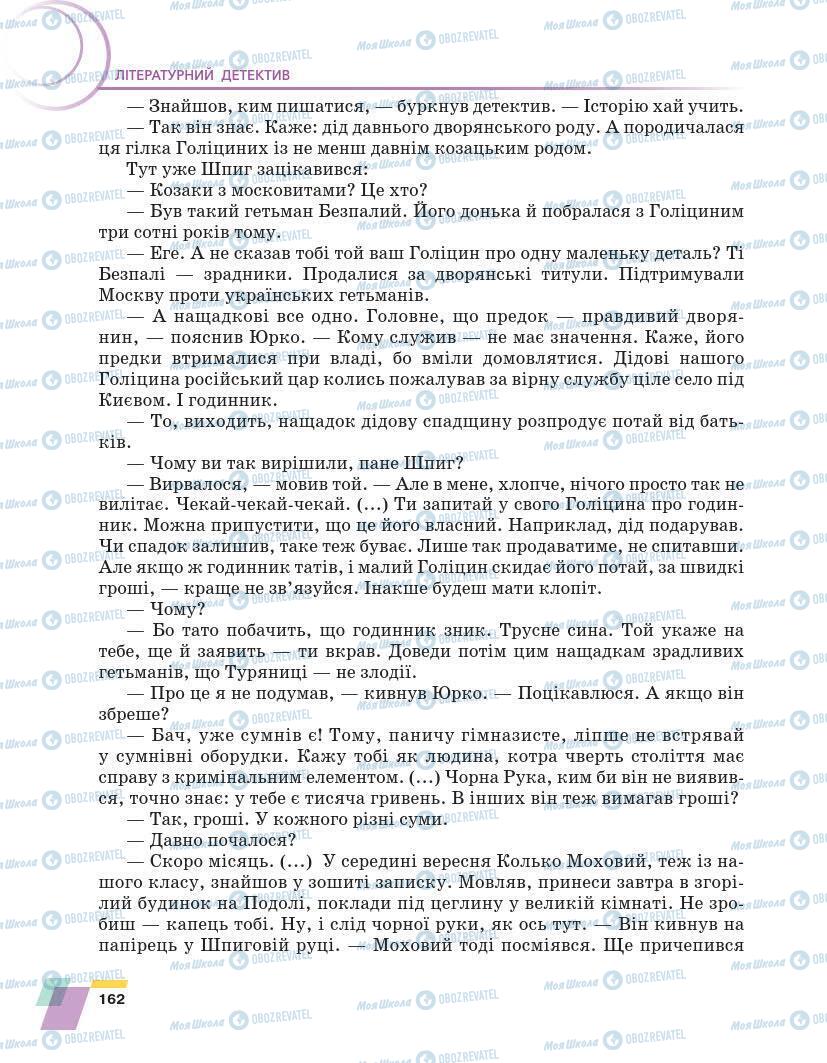 ЛІТЕРАТУРНИЙ ДЕТЕКТИВ

— Знайшов, ким пишатися, — буркнув детектив. — Історію хай учить.

— Так він знає. Каже: дід давнього дворянського роду. А породичалася ця гілка Голіциних із не менш давнім козацьким родом.

Тут уже Шпиг зацікавився:

— Козаки з московитами? Це хто?

— Був такий гетьман Безпалий. Його донька й побралася з Голіциним три сотні років тому.

— Еге. А не сказав тобі той ваш Голіцин про одну маленьку деталь? Ті Безпалі — зрадники. Продалися за дворянські титули. Підтримували Москву проти українських гетьманів.

— А нащадкові все одно. Головне, що предок — правдивий дворянин, — пояснив Юрко. — Кому служив — не має значення. Каже, його предки втрималися при владі, бо вміли домовлятися. Дідові нашого Голіцина російський цар колись пожалував за вірну службу ціле село під Києвом. І годинник.

— То, виходить, нащадок дідову спадщину розпродує потай від батьків.

— Чому ви так вирішили, пане Шпиг?

— Вирвалося, — мовив той. — Але в мене, хлопче, нічого просто так не вилітає. Чекай-чекай-чекай. (...) Ти запитай у свого Голіцина про годинник. Можна припустити, що це його власний. Наприклад, дід подарував. Чи спадок залишив, таке теж буває. Лише так продаватиме, не спитавши. Але якщо ж годинник татів, і малий Голіцин скидає його потай, за швидкі гроші, — краще не зв'язуйся. Інакше будеш мати клопіт.

— Чому?

— Бо тато побачить, що годинник зник. Трусне сина. Той укаже на тебе, ще й заявить — ти вкрав. Доведи потім цим нащадкам зрадливих гетьманів, що Туряниці — не злодії.

— Про це я не подумав, — кивнув Юрко. — Поцікавлюся. А якщо він збреше?

— Бач, уже сумнів є! Тому, паничу гімназисте, ліпше не встрявай у сумнівні оборудки. Кажу тобі як людина, котра чверть століття має справу з кримінальним елементом. (...) Чорна Рука, ким би він не виявився, точно знає: у тебе є тисяча гривень. В інших він теж вимагав гроші?

— Так, гроші. У кожного різні суми.

— Давно почалося?

— Скоро місяць. (...) У середині вересня Колько Моховий, теж із нашого класу, знайшов у зошиті записку. Мовляв, принеси завтра в згорілий будинок на Подолі, поклади під цеглину у великій кімнаті. Не зробиш — капець тобі. Ну, і слід чорної руки, як ось тут. — Він кивнув на папірець у Шпиговій руці. — Моховий тоді посміявся. Ще причепився

162